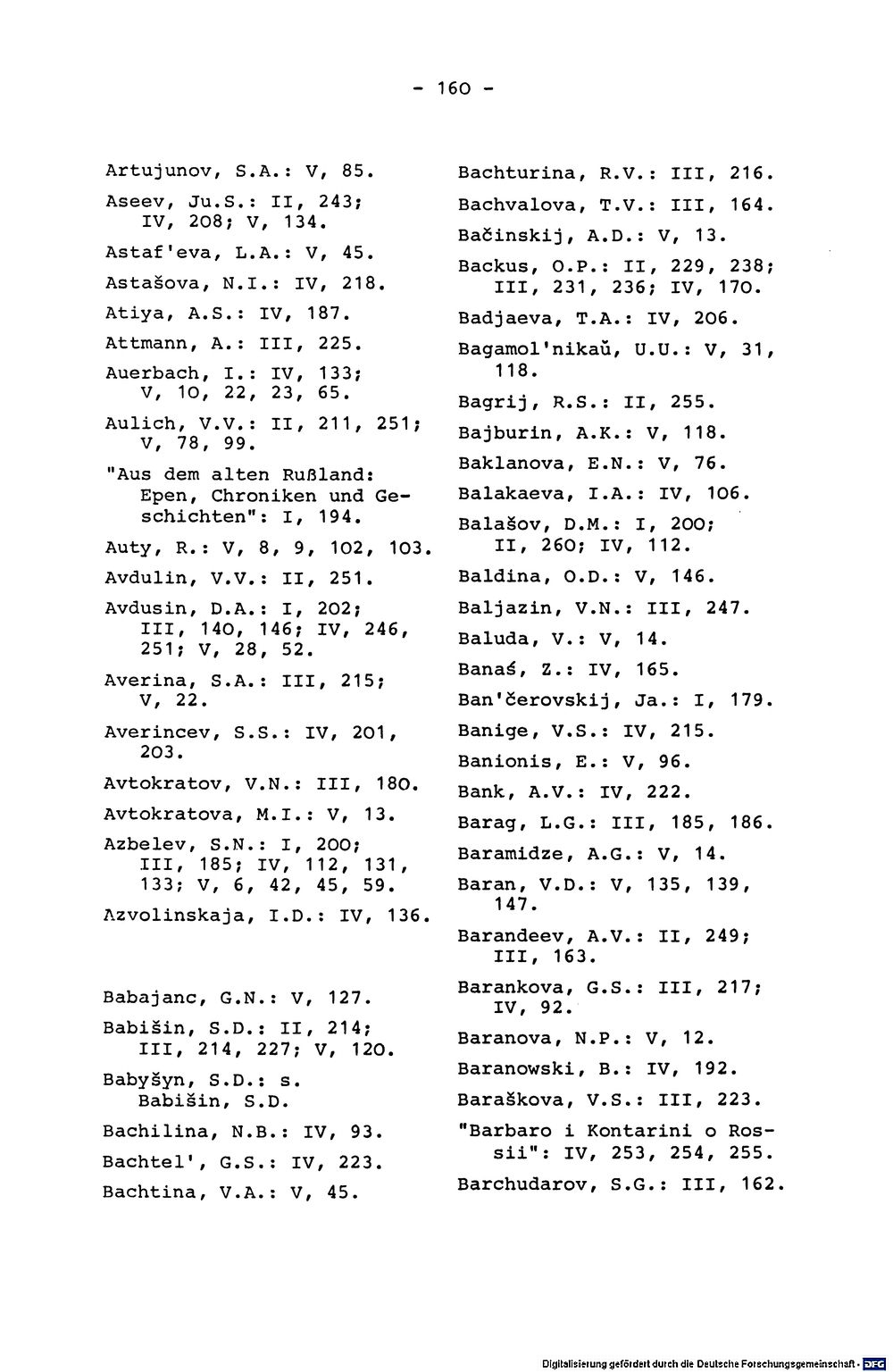 - 160 -

Artujunov, S.A.: V, 85.

Aseev, Ju.S.: II, 243; IV, 208; V, 134.

Astaf'eva, L.A.: V, 45.

Astašova, N.I.: IV, 218.

Atiya, A.S.: IV, 187.

Attmann, A.: III, 225.

Auerbach, I.: IV, 133; V, 10, 22, 23, 65.

Aulich, V.V.: II, 211, 251; V, 78, 99.

"Aus dem alten Rußland: Epen, Chroniken und Geschichten": I, 194.

Auty, R.: V, 8, 9, 102, 103.

Avdulin, V.V.: II, 251.

Avdusin, D.A.: I, 202; III, 140, 146; IV, 246, 251; V, 28, 52.

Averina, S.A.: III, 215; V, 22.

Averincev, S.S.: IV, 201, 203.

Avtokratov, V.N.: III, 180.

Avtokratova, M.I.: V, 13.

Azbelev, S.N.: I, 200; III, 185; IV, 112, 131, 133; V, 6, 42, 45, 59.

Azvolinskaja, I.D.: IV, 136.

Babajanc, G.N.: V, 127.

Babišin, S.D.: II, 214; III, 214, 227; V, 120.

Babyšyn, S.D.: s. Babišin, S.D.

Bachilina, N.B.: IV, 93.

Bachtel', G.S.: IV, 223.

Bachtina, V.A.: V, 45.

Bachturina, R.V.: III, 216.

Bachvalova, T.V.: III, 164.

Bačinskij, A.D.: V, 13.

Backus, O.P.: II, 229, 238; III, 231, 236; IV, 170.

Badjaeva, T.A.: IV, 206.

Bagamol'nikaŭ, U.U.: V, 31, 118.

Bagrij, R.S.: II, 255.

Bajburin, A.K.: V, 118.

Baklanova, E.N.: V, 76.

Balakaeva, I.A.: IV, 106.

Balašov, D.M.: I, 200; II, 260; IV, 112.

Baldina, O.D.: V, 146.

Baljazin, V.N.: III, 247.

Baluda, V.: V, 14.

Banaś, Z.: IV, 165.

Ban'čerovskij, Ja.: I, 179.

Banige, V.S.: IV, 215.

Banionis, E.: V, 96.

Bank, A.V.: IV, 222.

Barag, L.G.: III, 185, 186.

Baramidze, A.G.: V, 14.

Baran, V.D.: V, 135, 139, 147.

Barandeev, A.V.: II, 249; III, 163.

Barankova, G.S.: III, 217; IV, 92.

Baranova, N.P.: V, 12.

Baranowski, B.: IV, 192.

Baraškova, V.S.: III, 223.

"Barbaro i Kontarini o Rossii": IV, 253, 254, 255.

Barchudarov, S.G.: III, 162.

Digitalisierung gefördert durch die Deutsche Forschungsgemeinschaft · DFG